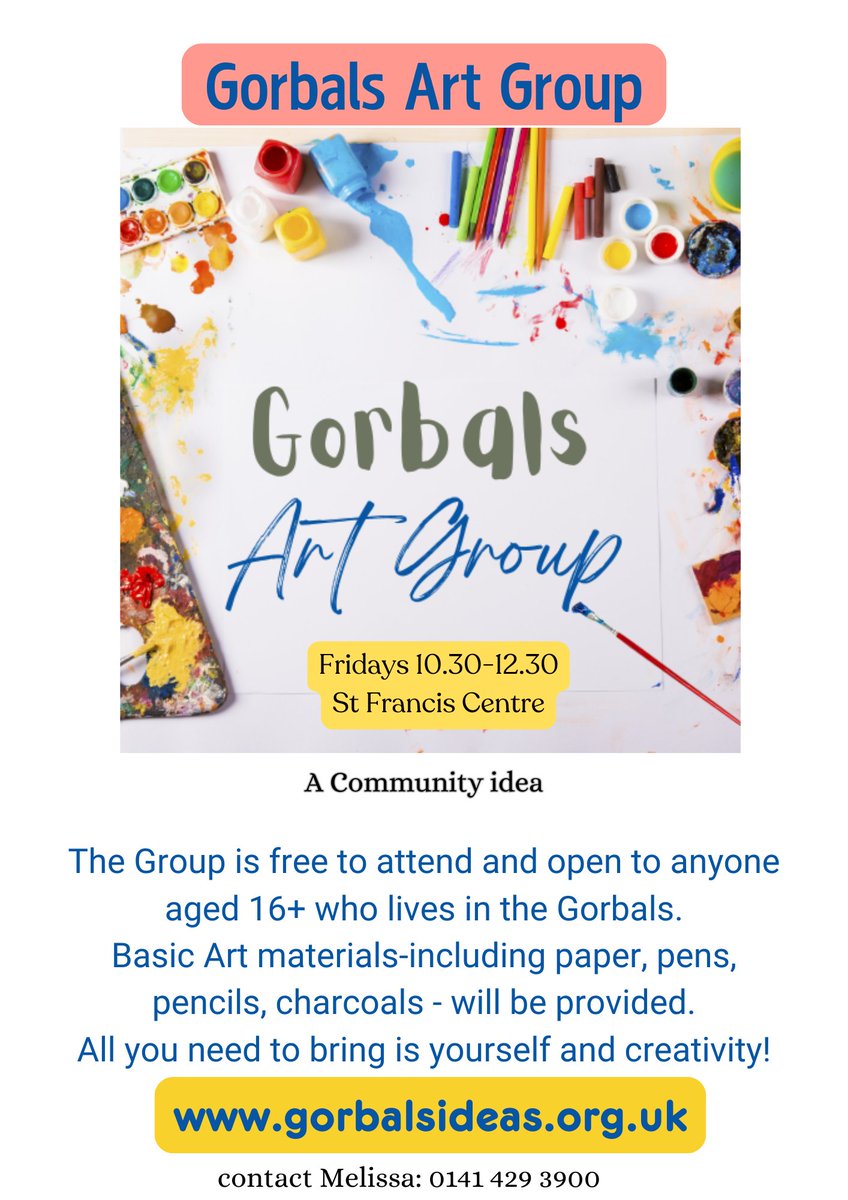 Gorbals Art Group

Gorbals
Art Group

Fridays 10.30-12.30
St Francis Centre

A Community idea

The Group is free to attend and open to anyone aged 16+ who lives in the Gorbals.
Basic Art materials-including paper, pens, pencils, charcoals - will be provided.
All you need to bring is yourself and creativity!

www.gorbalsideas.org.uk

contact Melissa: 0141 429 3900